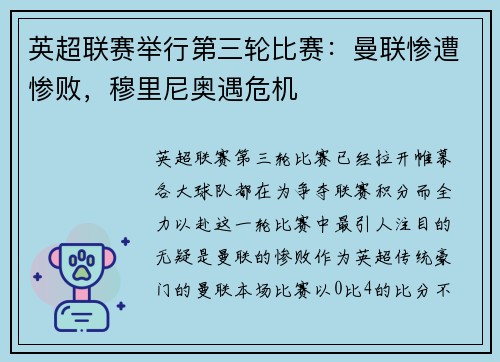 英超联赛举行第三轮比赛：曼联惨遭惨败，穆里尼奥遇危机

英超联赛第三轮比赛已经拉开帷幕各大球队都在为争夺联赛积分而全力以赴这一轮比赛中最引人注目的无疑是曼联的惨败作为英超传统豪门的曼联本场比赛以0比4的比分不